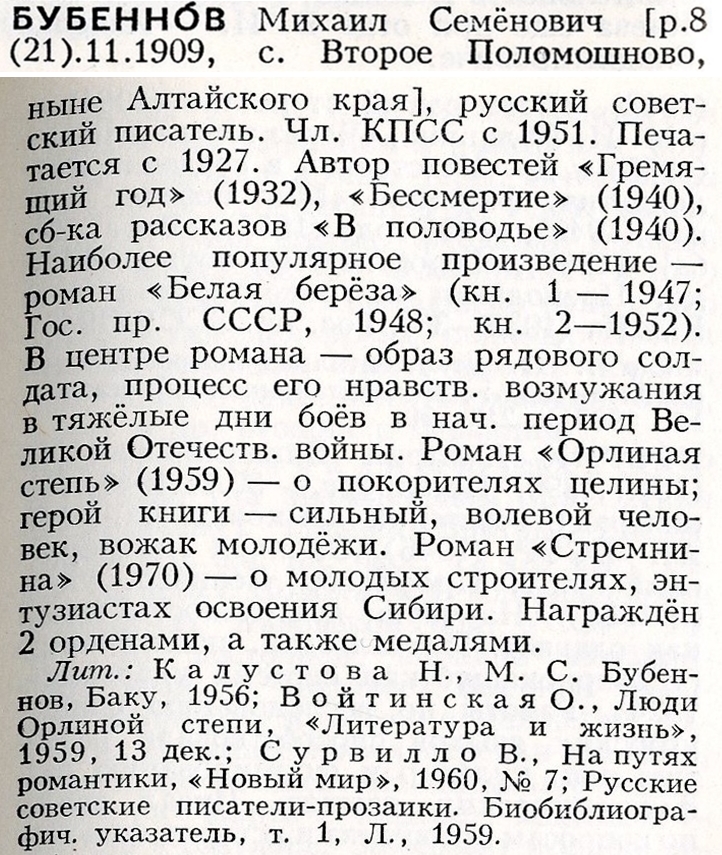 БУБЕННО́В Михаил Семёнович [р.8 (21).11.1909, с. Второе Поломошново, ныне Алтайского края], русский советский писатель. Чл. КПСС с 1951. Печатается с 1927. Автор повестей «Гремящий год» (1932), «Бессмертие» (1940), сб-ка рассказов «В половодье» (1940). Наиболее популярное произведение — роман «Белая берёза» (кн. 1 — 1947; Гос. пр. СССР, 1948; кн. 2—1952). В центре романа — образ рядового солдата, процесс его нравств. возмужания в тяжёлые дни боёв в нач. период Великой Отечеств. войны. Роман «Орлиная степь» (1959) — о покорителях целины; герой книги — сильный, волевой человек, вожак молодёжи. Роман «Стремнина» (1970) — о молодых строителях, энтузиастах освоения Сибири. Награждён 2 орденами, а также медалями.

Лит.: Калустова Н., М. С. Бубеннов, Баку, 1956; Войтинская О., Люди Орлиной степи, «Литература и жизнь», 1959, 13 дек.; Сурвилло В., На путях романтики, «Новый мир», 1960, № 7; Русские советские писатели-прозаики. Биобиблиографич. указатель, т. 1, Л., 1959.